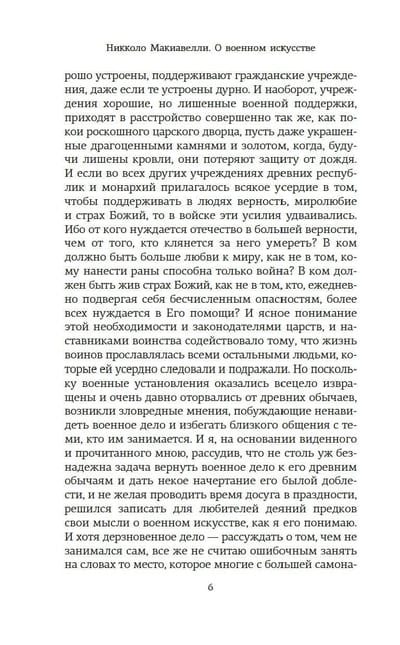 Никколо Макиавелли. О военном искусстве

рошо устроены, поддерживают гражданские учреждения, даже если те устроены дурно. И наоборот, учреждения хорошие, но лишенные военной поддержки, приходят в расстройство совершенно так же, как покои роскошного царского дворца, пусть даже украшенные драгоценными камнями и золотом, когда, будучи лишены кровли, они потеряют защиту от дождя. И если во всех других учреждениях древних республик и монархий прилагалось всякое усердие в том, чтобы поддерживать в людях верность, миролюбие и страх Божий, то в войске эти усилия удваивались. Ибо от кого нуждается отечество в большей верности, чем от того, кто клянется за него умереть? В ком должно быть больше любви к миру, как не в том, кому нанести раны способна только война? В ком должен быть жив страх Божий, как не в том, кто, ежедневно подвергая себя бесчисленным опасностям, более всех нуждается в Его помощи? И ясное понимание этой необходимости и законодателями царств, и наставниками воинства содействовало тому, что жизнь воинов прославлялась всеми остальными людьми, которые ей усердно следовали и подражали. Но поскольку военные установления оказались всецело извращены и очень давно оторвались от древних обычаев, возникли зловредные мнения, побуждающие ненавидеть военное дело и избегать близкого общения с теми, кто им занимается. И я, на основании виденного и прочитанного мною, рассудив, что не столь уж безнадежна задача вернуть военное дело к его древним обычаям и дать некое начертание его былой доблести, и не желая проводить время досуга в праздности, решился записать для любителей деяний предков свои мысли о военном искусстве, как я его понимаю. И хотя дерзновенное дело — рассуждать о том, чем не занимался сам, все же не считаю ошибочным занять на словах то место, которое многие с большей самона-

6